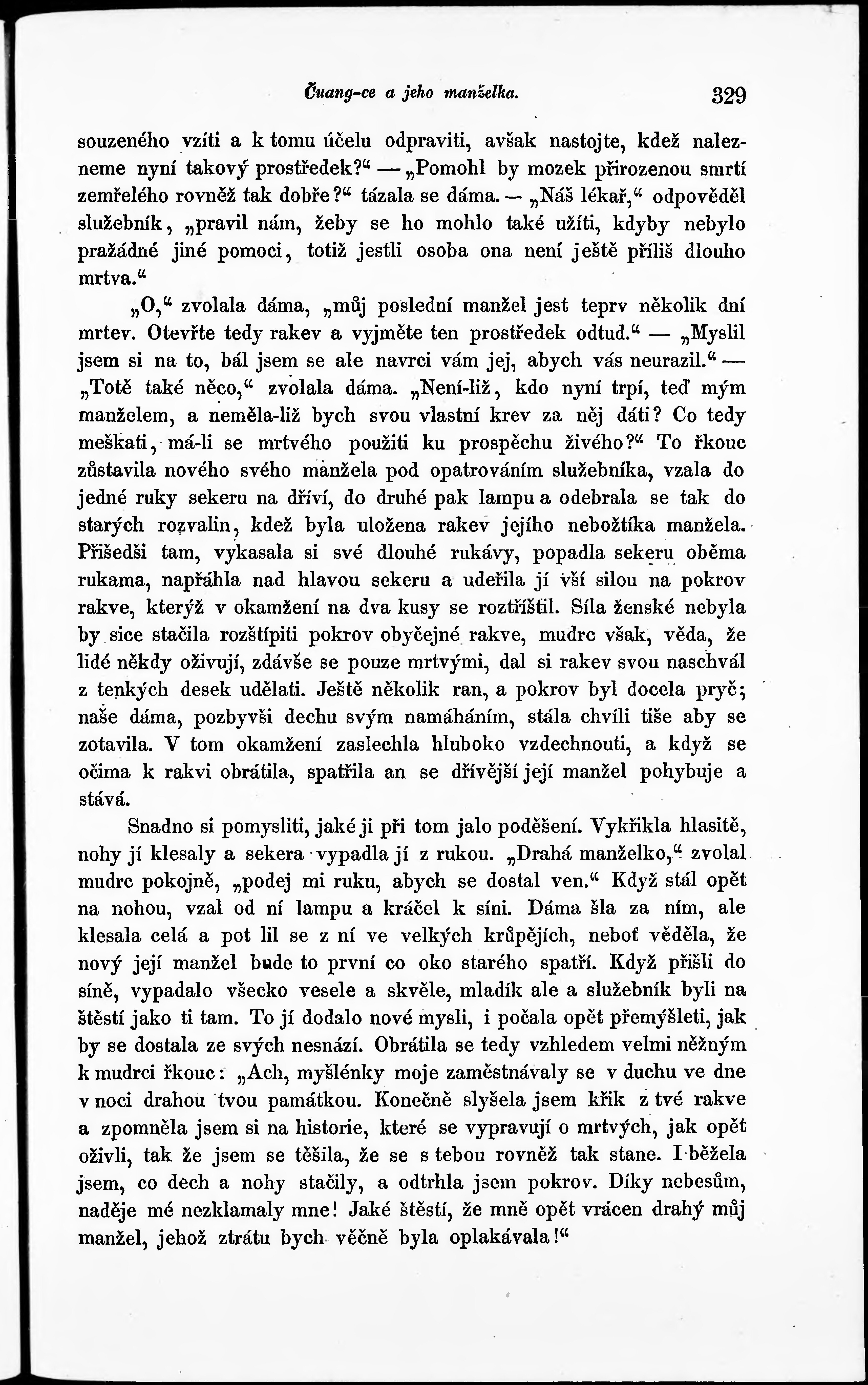 Čuang-ce a jeho manželka. 329

souzeného vzíti a k tomu účelu odpraviti, avšak nastojte, kdež nalezneme nyní takový prostředek?“ — „Pomohl by mozek přirozenou smrtí zemřelého rovněž tak dobře?“ tázala se dáma. — „Náš lékař,“ odpověděl služebník, „pravil nám, žeby se ho mohlo také užíti, kdyby nebylo pražádné jiné pomoci, totiž jestli osoba ona není ještě příliš dlouho mrtva.“

„O,“ zvolala dáma, „můj poslední manžel jest teprv několik dní mrtev. Otevřte tedy rakev a vyjměte ten prostředek odtud.“ — „Myslil jsem si na to, bál jsem se ale navrci vám jej, abych vás neurazil.“ — „Totě také něco,“ zvolala dáma. „Není-liž, kdo nyní trpí, teď mým manželem, a neměla-liž bych svou vlastní krev za něj dáti? Co tedy meškati, má-li se mrtvého použiti ku prospěchu živého?“ To řkouc zůstavila nového svého manžela pod opatrováním služebníka, vzala do jedné ruky sekeru na dříví, do druhé pak lampu a odebrala se tak do starých rozvalin, kdež byla uložena rakev jejího nebožtíka manžela. Přišedši tam, vykasala si své dlouhé rukávy, popadla sekeru oběma rukama, napřáhla nad hlavou sekeru a udeřila jí vší silou na pokrov rakve, kterýž v okamžení na dva kusy se roztříštil. Síla ženské nebyla by sice stačila rozštípiti pokrov obyčejné rakve, mudrc však, věda, že lidé někdy oživují, zdávše se pouze mrtvými, dal si rakev svou naschvál z tenkých desek udělati. Ještě několik ran, a pokrov byl docela pryč; naše dáma, pozbyvši dechu svým namáháním, stála chvíli tiše aby se zotavila. V tom okamžení zaslechla hluboko vzdechnouti, a když se očima k rakvi obrátila, spatřila an se dřívější její manžel pohybuje a stává.

Snadno si pomysliti, jaké ji při tom jalo poděšení. Vykřikla hlasitě, nohy jí klesaly a sekera vypadla jí z rukou. „Drahá manželko,“ zvolal mudrc pokojně, „podej mi ruku, abych se dostal ven.“ Když stál opět na nohou, vzal od ní lampu a kráčel k síni. Dáma šla za ním, ale klesala celá a pot lil se z ní ve velkých krůpějích, neboť věděla, že nový její manžel bude to první co oko starého spatří. Když přišli do síně, vypadalo všecko vesele a skvěle, mladík ale a služebník byli na štěstí jako ti tam. To jí dodalo nové mysli, i počala opět přemýšleti, jak by se dostala ze svých nesnází. Obrátila se tedy vzhledem velmi něžným k mudrci řkouc: „Ach, myšlénky moje zaměstnávaly se v duchu ve dne v noci drahou tvou památkou. Konečně slyšela jsem křik z tvé rakve a zpomněla jsem si na historie, které se vypravují o mrtvých, jak opět oživli, tak že jsem se těšila, že se s tebou rovněž tak stane. I běžela jsem, co dech a nohy stačily, a odtrhla jsem pokrov. Díky nebesům, naděje mé nezklamaly mne! Jaké štěstí, že mně opět vrácen drahý můj manžel, jehož ztrátu bych věčně byla oplakávala!“